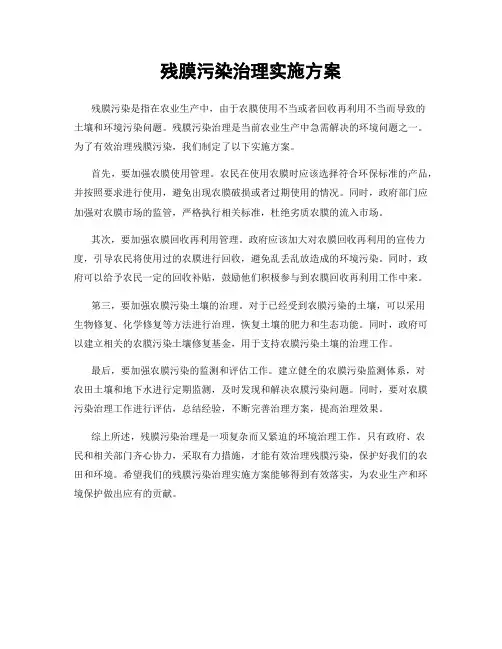 残膜污染治理实施方案

残膜污染是指在农业生产中，由于农膜使用不当或者回收再利用不当而导致的土壤和环境污染问题。残膜污染治理是当前农业生产中急需解决的环境问题之一。为了有效治理残膜污染，我们制定了以下实施方案。

首先，要加强农膜使用管理。农民在使用农膜时应该选择符合环保标准的产品，并按照要求进行使用，避免出现农膜破损或者过期使用的情况。同时，政府部门应加强对农膜市场的监管，严格执行相关标准，杜绝劣质农膜的流入市场。

其次，要加强农膜回收再利用管理。政府应该加大对农膜回收再利用的宣传力度，引导农民将使用过的农膜进行回收，避免乱丢乱放造成的环境污染。同时，政府可以给予农民一定的回收补贴，鼓励他们积极参与到农膜回收再利用工作中来。

第三，要加强农膜污染土壤的治理。对于已经受到农膜污染的土壤，可以采用生物修复、化学修复等方法进行治理，恢复土壤的肥力和生态功能。同时，政府可以建立相关的农膜污染土壤修复基金，用于支持农膜污染土壤的治理工作。

最后，要加强农膜污染的监测和评估工作。建立健全的农膜污染监测体系，对农田土壤和地下水进行定期监测，及时发现和解决农膜污染问题。同时，要对农膜污染治理工作进行评估，总结经验，不断完善治理方案，提高治理效果。

综上所述，残膜污染治理是一项复杂而又紧迫的环境治理工作。只有政府、农民和相关部门齐心协力，采取有力措施，才能有效治理残膜污染，保护好我们的农田和环境。希望我们的残膜污染治理实施方案能够得到有效落实，为农业生产和环境保护做出应有的贡献。